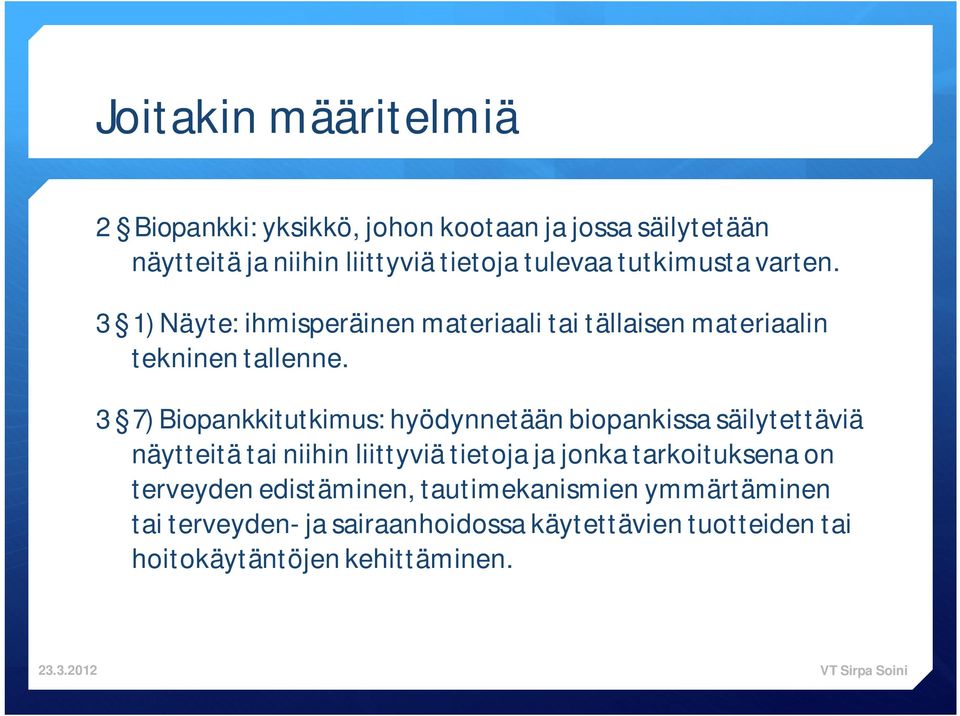 Joitakin määritelmiä

2 § Biopankki: yksikkö, johon kootaan ja jossa säilytetään näytteitä ja niihin liittyviä tietoja tulevaa tutkimusta varten.

3 § 1) Näyte: ihmisperäinen materiaali tai tällaisen materiaalin tekninen tallenne.

3 § 7) Biopankkitutkimus: hyödynnetään biopankissa säilytettäviä näytteitä tai niihin liittyviä tietoja ja jonka tarkoituksena on terveyden edistäminen, tautimekanismien ymmärtäminen tai terveyden- ja sairaanhoidossa käytettävien tuotteiden tai hoitokäytäntöjen kehittäminen.

23.3.2012

VT Sirpa Soini